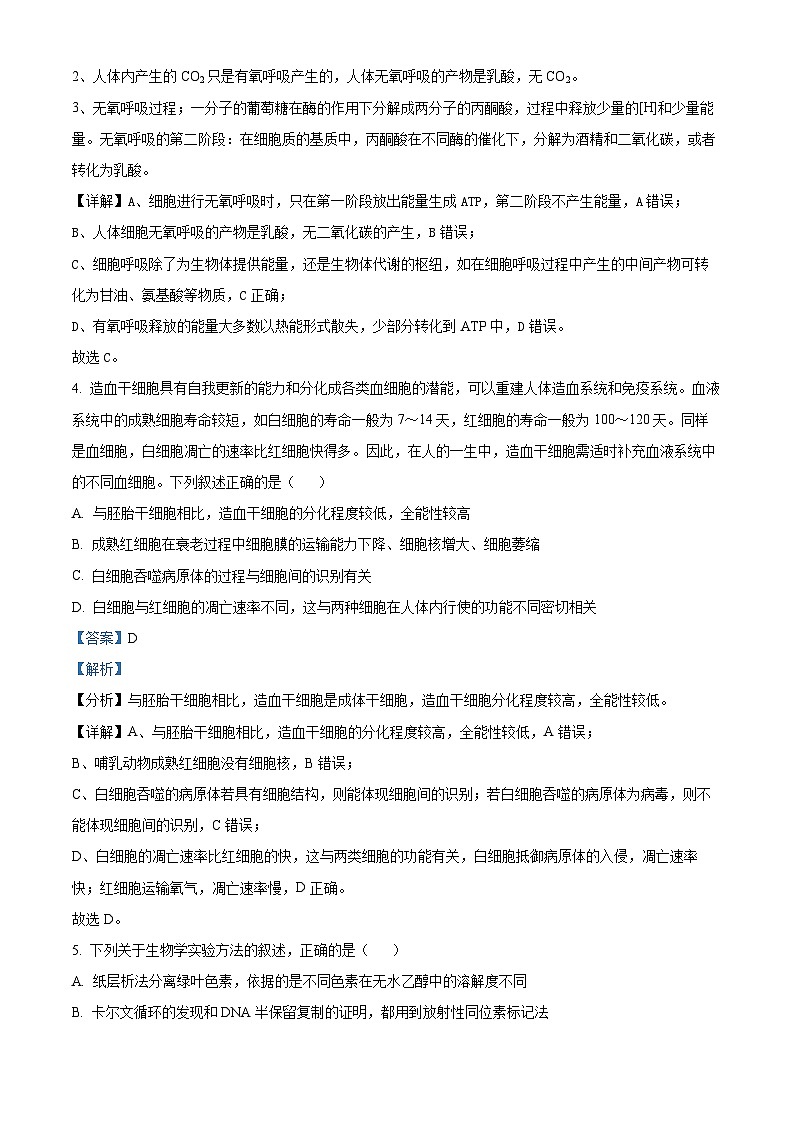 2、人体内产生的 $CO_2$ 只是有氧呼吸产生的，人体无氧呼吸的产物是乳酸，无 $CO_2$。

3、无氧呼吸过程：一分子的葡萄糖在酶的作用下分解成两分子的丙酮酸，过程中释放少量的[H]和少量能量。无氧呼吸的第二阶段：在细胞质的基质中，丙酮酸在不同酶的催化下，分解为酒精和二氧化碳，或者转化为乳酸。

【详解】A、细胞进行无氧呼吸时，只在第一阶段放出能量生成 ATP，第二阶段不产生能量，A 错误；

B、人体细胞无氧呼吸的产物是乳酸，无二氧化碳的产生，B 错误；

C、细胞呼吸除了为生物体提供能量，还是生物体代谢的枢纽，如在细胞呼吸过程中产生的中间产物可转化为甘油、氨基酸等物质，C 正确；

D、有氧呼吸释放的能量大多数以热能形式散失，少部分转化到 ATP 中，D 错误。

故选 C。

4. 造血干细胞具有自我更新的能力和分化成各类血细胞的潜能，可以重建人体造血系统和免疫系统。血液系统中的成熟细胞寿命较短，如白细胞的寿命一般为 7～14 天，红细胞的寿命一般为 100～120 天。同样是血细胞，白细胞凋亡的速率比红细胞快得多。因此，在人的一生中，造血干细胞需适时补充血液系统中的不同血细胞。下列叙述正确的是（　　）

A. 与胚胎干细胞相比，造血干细胞的分化程度较低，全能性较高

B. 成熟红细胞在衰老过程中细胞膜的运输能力下降、细胞核增大、细胞萎缩

C. 白细胞吞噬病原体的过程与细胞间的识别有关

D. 白细胞与红细胞的凋亡速率不同，这与两种细胞在人体内行使的功能不同密切相关

【答案】D

【解析】

【分析】与胚胎干细胞相比，造血干细胞是成体干细胞，造血干细胞分化程度较高，全能性较低。

【详解】A、与胚胎干细胞相比，造血干细胞的分化程度较高，全能性较低，A 错误；

B、哺乳动物成熟红细胞没有细胞核，B 错误；

C、白细胞吞噬的病原体若具有细胞结构，则能体现细胞间的识别；若白细胞吞噬的病原体为病毒，则不能体现细胞间的识别，C 错误；

D、白细胞的凋亡速率比红细胞的快，这与两类细胞的功能有关，白细胞抵御病原体的入侵，凋亡速率快；红细胞运输氧气，凋亡速率慢，D 正确。

故选 D。

5. 下列关于生物学实验方法的叙述，正确的是（　　）

A. 纸层析法分离绿叶色素，依据的是不同色素在无水乙醇中的溶解度不同

B. 卡尔文循环的发现和 DNA 半保留复制的证明，都用到放射性同位素标记法